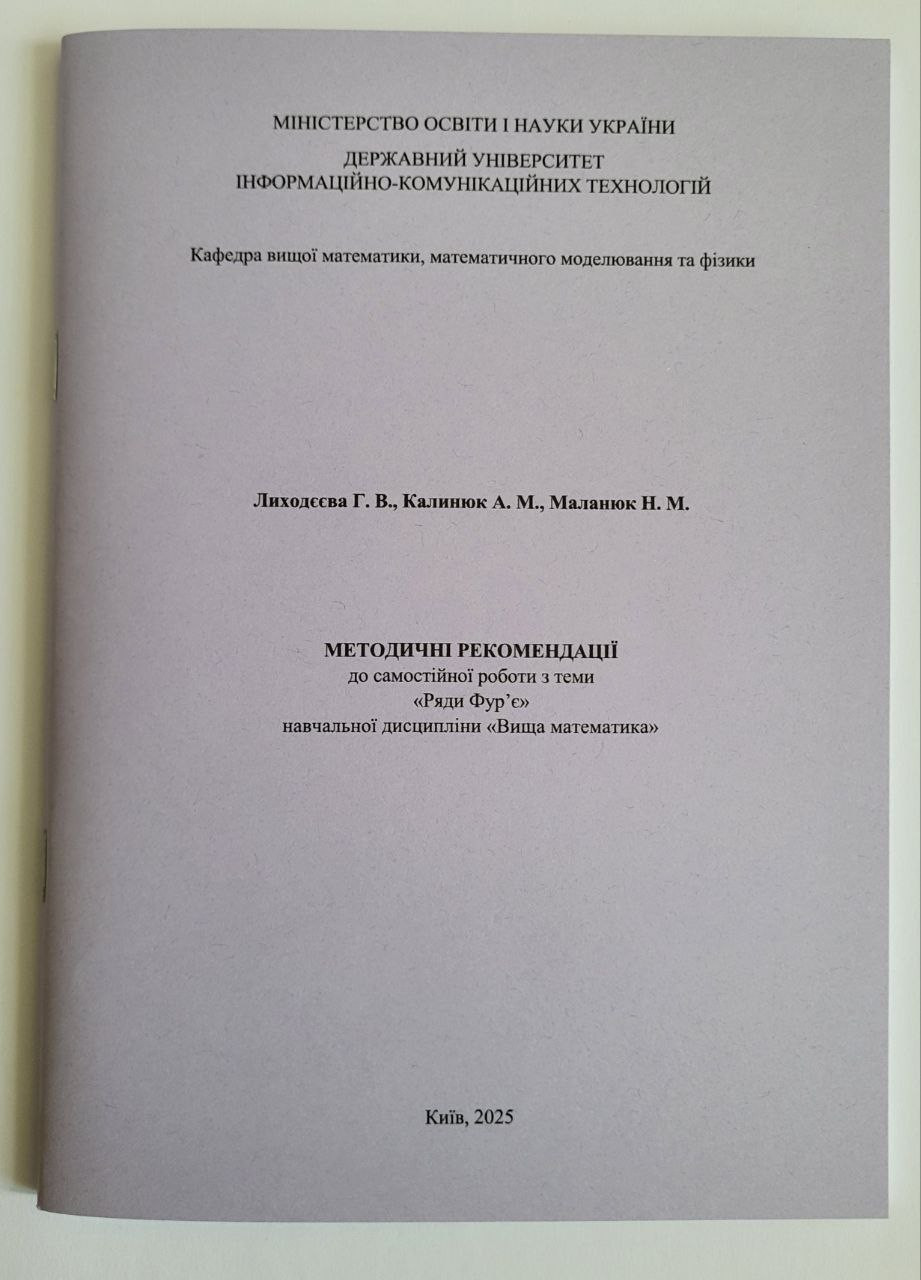 МІНІСТЕРСТВО ОСВІТИ І НАУКИ УКРАЇНИ
ДЕРЖАВНИЙ УНІВЕРСИТЕТ
ІНФОРМАЦІЙНО-КОМУНІКАЦІЙНИХ ТЕХНОЛОГІЙ

Кафедра вищої математики, математичного моделювання та фізики

Лиходєєва Г. В., Калинюк А. М., Маланюк Н. М.

МЕТОДИЧНІ РЕКОМЕНДАЦІЇ
до самостійної роботи з теми
«Ряди Фур'є»
навчальної дисципліни «Вища математика»

Київ, 2025